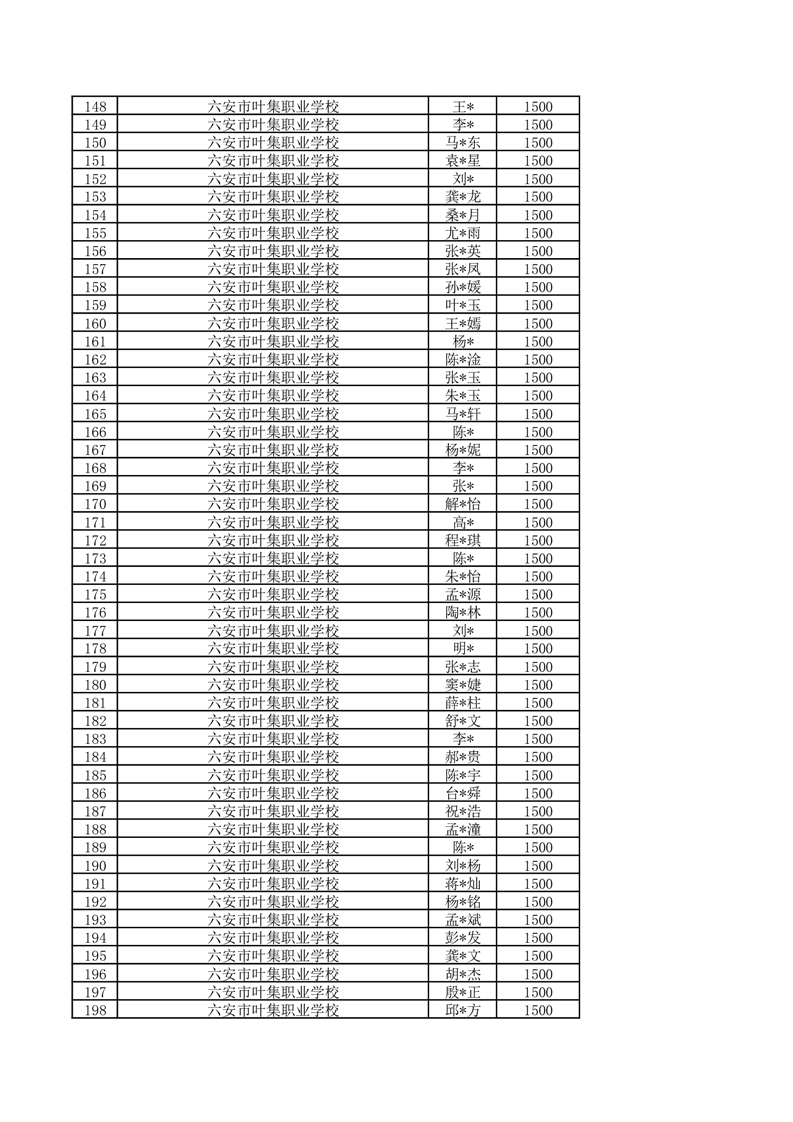 | 148 | 六安市叶集职业学校 | 王* | 1500 |
|---|---|---|---|
| 149 | 六安市叶集职业学校 | 李* | 1500 |
| 150 | 六安市叶集职业学校 | 马*东 | 1500 |
| 151 | 六安市叶集职业学校 | 袁*星 | 1500 |
| 152 | 六安市叶集职业学校 | 刘* | 1500 |
| 153 | 六安市叶集职业学校 | 龚*龙 | 1500 |
| 154 | 六安市叶集职业学校 | 桑*月 | 1500 |
| 155 | 六安市叶集职业学校 | 尤*雨 | 1500 |
| 156 | 六安市叶集职业学校 | 张*英 | 1500 |
| 157 | 六安市叶集职业学校 | 张*凤 | 1500 |
| 158 | 六安市叶集职业学校 | 孙*媛 | 1500 |
| 159 | 六安市叶集职业学校 | 叶*玉 | 1500 |
| 160 | 六安市叶集职业学校 | 王*嫣 | 1500 |
| 161 | 六安市叶集职业学校 | 杨* | 1500 |
| 162 | 六安市叶集职业学校 | 陈*淦 | 1500 |
| 163 | 六安市叶集职业学校 | 张*玉 | 1500 |
| 164 | 六安市叶集职业学校 | 朱*玉 | 1500 |
| 165 | 六安市叶集职业学校 | 马*轩 | 1500 |
| 166 | 六安市叶集职业学校 | 陈* | 1500 |
| 167 | 六安市叶集职业学校 | 杨*妮 | 1500 |
| 168 | 六安市叶集职业学校 | 李* | 1500 |
| 169 | 六安市叶集职业学校 | 张* | 1500 |
| 170 | 六安市叶集职业学校 | 解*怡 | 1500 |
| 171 | 六安市叶集职业学校 | 高* | 1500 |
| 172 | 六安市叶集职业学校 | 程*琪 | 1500 |
| 173 | 六安市叶集职业学校 | 陈* | 1500 |
| 174 | 六安市叶集职业学校 | 朱*怡 | 1500 |
| 175 | 六安市叶集职业学校 | 孟*源 | 1500 |
| 176 | 六安市叶集职业学校 | 陶*林 | 1500 |
| 177 | 六安市叶集职业学校 | 刘* | 1500 |
| 178 | 六安市叶集职业学校 | 明* | 1500 |
| 179 | 六安市叶集职业学校 | 张*志 | 1500 |
| 180 | 六安市叶集职业学校 | 窦*婕 | 1500 |
| 181 | 六安市叶集职业学校 | 薛*柱 | 1500 |
| 182 | 六安市叶集职业学校 | 舒*文 | 1500 |
| 183 | 六安市叶集职业学校 | 李* | 1500 |
| 184 | 六安市叶集职业学校 | 郝*贵 | 1500 |
| 185 | 六安市叶集职业学校 | 陈*宇 | 1500 |
| 186 | 六安市叶集职业学校 | 台*舜 | 1500 |
| 187 | 六安市叶集职业学校 | 祝*浩 | 1500 |
| 188 | 六安市叶集职业学校 | 孟*潼 | 1500 |
| 189 | 六安市叶集职业学校 | 陈* | 1500 |
| 190 | 六安市叶集职业学校 | 刘*杨 | 1500 |
| 191 | 六安市叶集职业学校 | 蒋*灿 | 1500 |
| 192 | 六安市叶集职业学校 | 杨*铭 | 1500 |
| 193 | 六安市叶集职业学校 | 孟*斌 | 1500 |
| 194 | 六安市叶集职业学校 | 彭*发 | 1500 |
| 195 | 六安市叶集职业学校 | 龚*文 | 1500 |
| 196 | 六安市叶集职业学校 | 胡*杰 | 1500 |
| 197 | 六安市叶集职业学校 | 殷*正 | 1500 |
| 198 | 六安市叶集职业学校 | 邱*方 | 1500 |